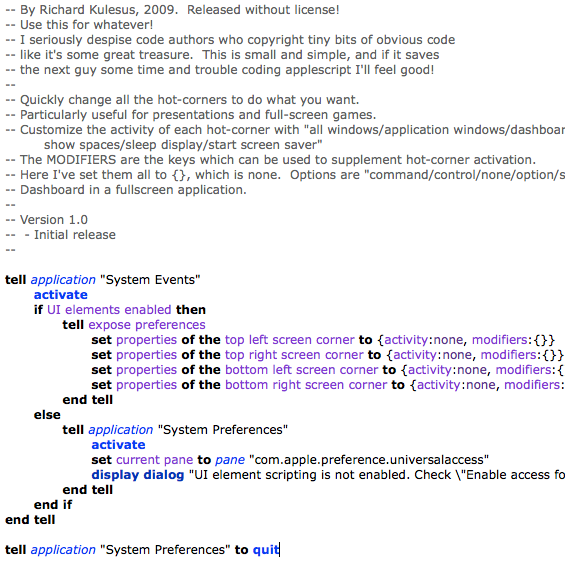 -- By Richard Kulesus, 2009.  Released without license!
-- Use this for whatever!
-- I seriously despise code authors who copyright tiny bits of obvious code
-- like it's some great treasure.  This is small and simple, and if it saves
-- the next guy some time and trouble coding applescript I'll feel good!
--
-- Quickly change all the hot-corners to do what you want.
-- Particularly useful for presentations and full-screen games.
-- Customize the activity of each hot-corner with "all windows/application windows/dashboar
show spaces/sleep display/start screen saver"
-- The MODIFIERS are the keys which can be used to supplement hot-corner activation.
-- Here I've set them all to {}, which is none.  Options are "command/control/none/option/s
-- Dashboard in a fullscreen application.
--
-- Version 1.0
--  - Initial release
--

tell application "System Events"
activate
if UI elements enabled then
tell expose preferences
set properties of the top left screen corner to {activity:none, modifiers:{}}
set properties of the top right screen corner to {activity:none, modifiers:{}}
set properties of the bottom left screen corner to {activity:none, modifiers:{
set properties of the bottom right screen corner to {activity:none, modifiers:
end tell
else
tell application "System Preferences"
activate
set current pane to pane "com.apple.preference.universalaccess"
display dialog "UI element scripting is not enabled. Check \"Enable access fo
end tell
end if
end tell

tell application "System Preferences" to quit